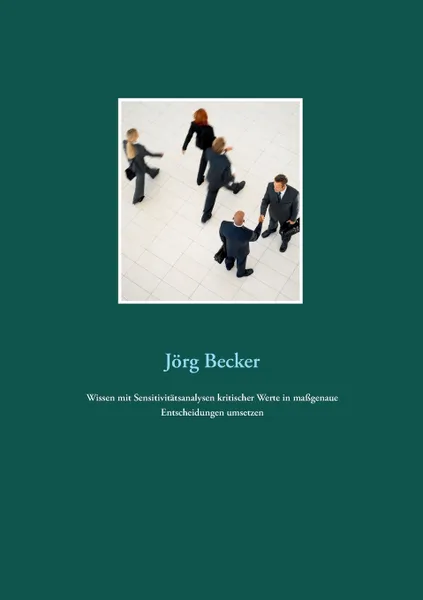 Jörg Becker

Wissen mit Sensitivitätsanalysen kritischer Werte in maßgenaue Entscheidungen umsetzen